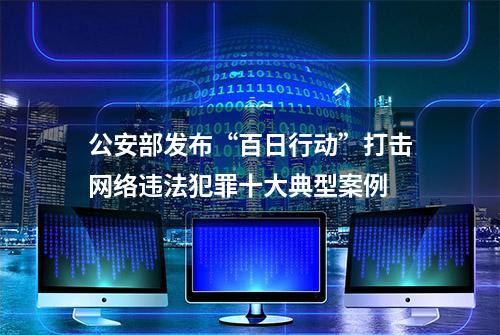 公安部发布“百日行动”打击网络违法犯罪十大典型案例